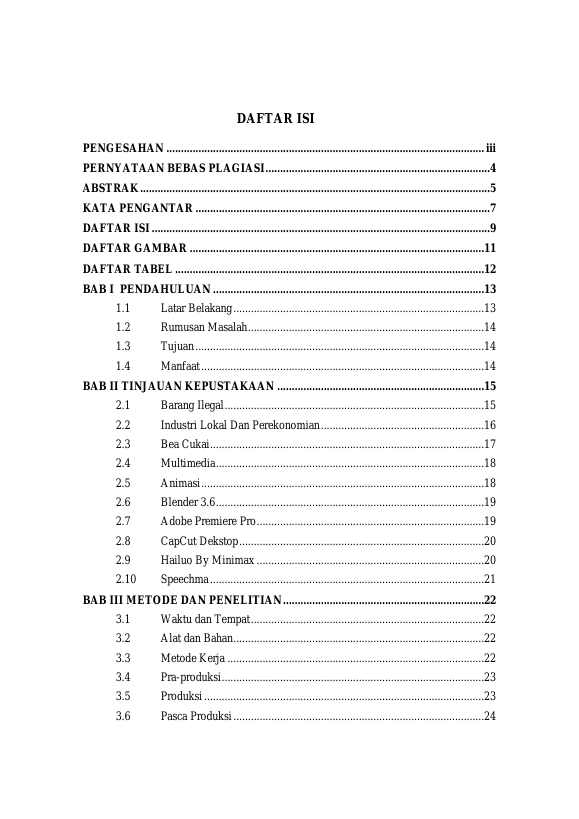 DAFTAR ISI

PENGESAHAN iii
PERNYATAAN BEBAS PLAGIASI 4
ABSTRAK 5
KATA PENGANTAR 7
DAFTAR ISI 9
DAFTAR GAMBAR 11
DAFTAR TABEL 12
BAB I PENDAHULUAN 13
1.1 Latar Belakang 13
1.2 Rumusan Masalah 14
1.3 Tujuan 14
1.4 Manfaat 14
BAB II TINJAUAN KEPUSTAKAAN 15
2.1 Barang Ilegal 15
2.2 Industri Lokal Dan Perekonomian 16
2.3 Bea Cukai 17
2.4 Multimedia 18
2.5 Animasi 18
2.6 Blender 3.6 19
2.7 Adobe Premiere Pro 19
2.8 CapCut Dekstop 20
2.9 Hailuo By Minimax 20
2.10 Speechma 21
BAB III METODE DAN PENELITIAN 22
3.1 Waktu dan Tempat 22
3.2 Alat dan Bahan 22
3.3 Metode Kerja 22
3.4 Pra-produksi 23
3.5 Produksi 23
3.6 Pasca Produksi 24